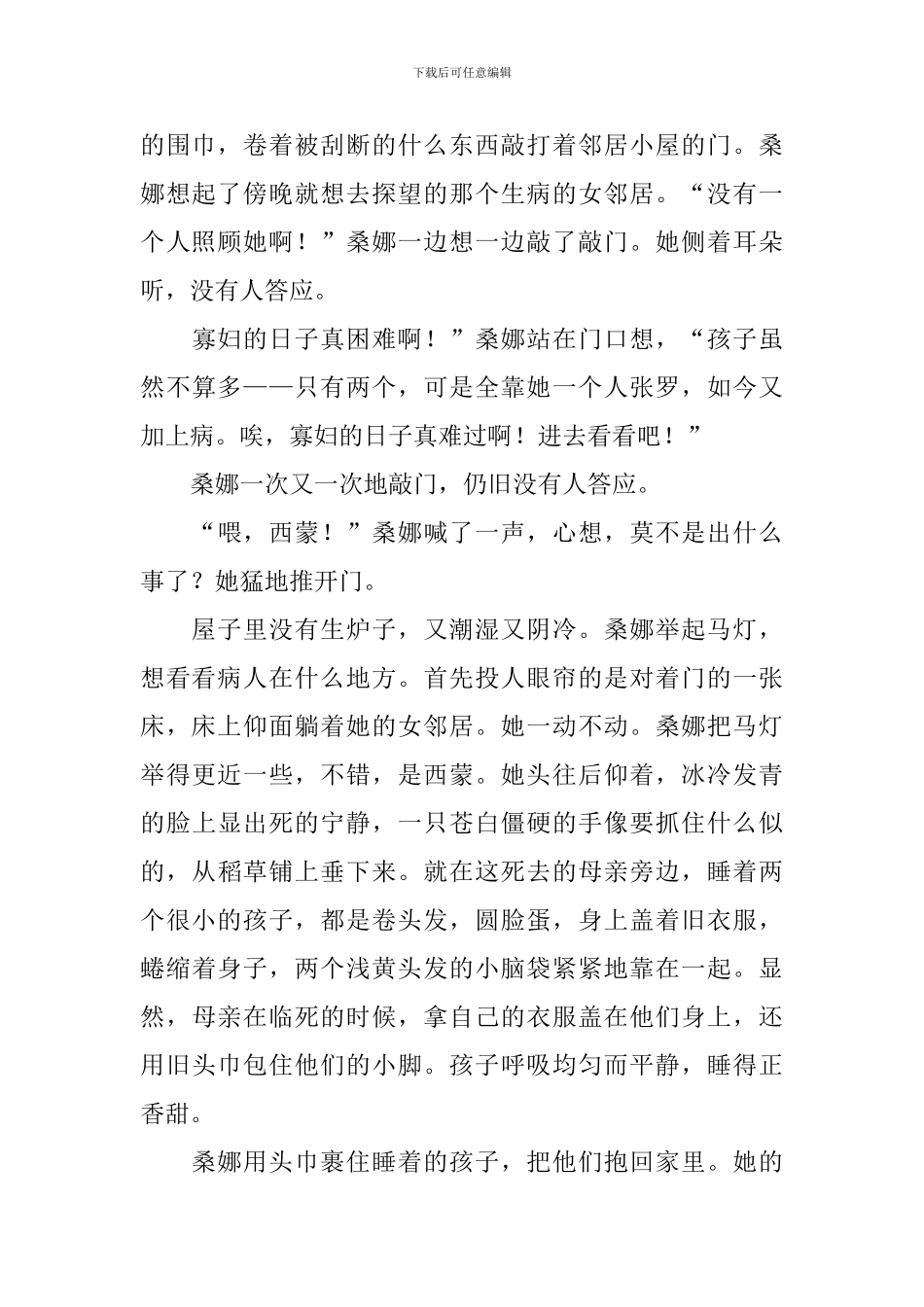 下载后可任意编辑

的围巾，卷着被刮断的什么东西敲打着邻居小屋的门。桑娜想起了傍晚就想去探望的那个生病的女邻居。“没有一个人照顾她啊！”桑娜一边想一边敲了敲门。她侧着耳朵听，没有人答应。

寡妇的日子真困难啊！”桑娜站在门口想，“孩子虽然不算多——只有两个，可是全靠她一个人张罗，如今又加上病。唉，寡妇的日子真难过啊！进去看看吧！”

桑娜一次又一次地敲门，仍旧没有人答应。

“喂，西蒙！”桑娜喊了一声，心想，莫不是出什么事了？她猛地推开门。

屋子里没有生炉子，又潮湿又阴冷。桑娜举起马灯，想看看病人在什么地方。首先投人眼帘的是对着门的一张床，床上仰面躺着她的女邻居。她一动不动。桑娜把马灯举得更近一些，不错，是西蒙。她头往后仰着，冰冷发青的脸上显出死的宁静，一只苍白僵硬的手像要抓住什么似的，从稻草铺上垂下来。就在这死去的母亲旁边，睡着两个很小的孩子，都是卷头发，圆脸蛋，身上盖着旧衣服，蜷缩着身子，两个浅黄头发的小脑袋紧紧地靠在一起。显然，母亲在临死的时候，拿自己的衣服盖在他们身上，还用旧头巾包住他们的小脚。孩子呼吸均匀而平静，睡得正香甜。

桑娜用头巾裹住睡着的孩子，把他们抱回家里。她的